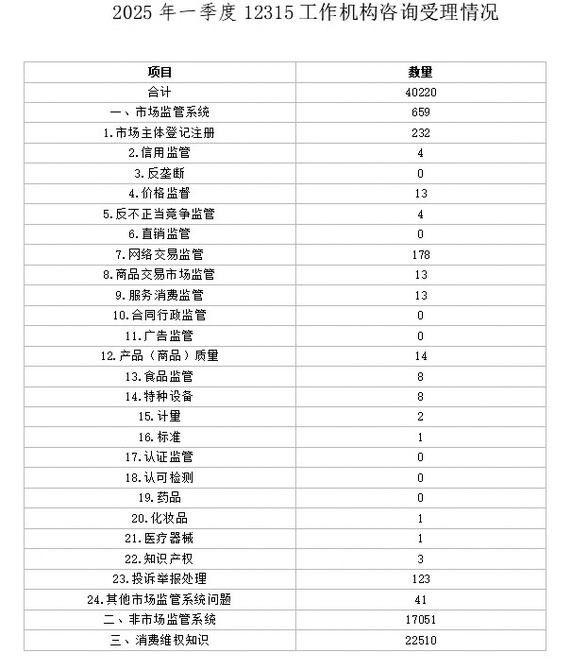 2025 年一季度 12315 工作机构咨询受理情况

| 项目 | 数量 |
|---|---|
| 合计 | 40220 |
| 一、市场监管系统 | 659 |
| 1.市场主体登记注册 | 232 |
| 2.信用监管 | 4 |
| 3.反垄断 | 0 |
| 4.价格监督 | 13 |
| 5.反不正当竞争监管 | 4 |
| 6.直销监管 | 0 |
| 7.网络交易监管 | 178 |
| 8.商品交易市场监管 | 13 |
| 9.服务消费监管 | 13 |
| 10.合同行政监管 | 0 |
| 11.广告监管 | 0 |
| 12.产品（商品）质量 | 14 |
| 13.食品监管 | 8 |
| 14.特种设备 | 8 |
| 15.计量 | 2 |
| 16.标准 | 1 |
| 17.认证监管 | 0 |
| 18.认可检测 | 0 |
| 19.药品 | 0 |
| 20.化妆品 | 1 |
| 21.医疗器械 | 1 |
| 22.知识产权 | 3 |
| 23.投诉举报处理 | 123 |
| 24.其他市场监管系统问题 | 41 |
| 二、非市场监管系统 | 17051 |
| 三、消费维权知识 | 22510 |